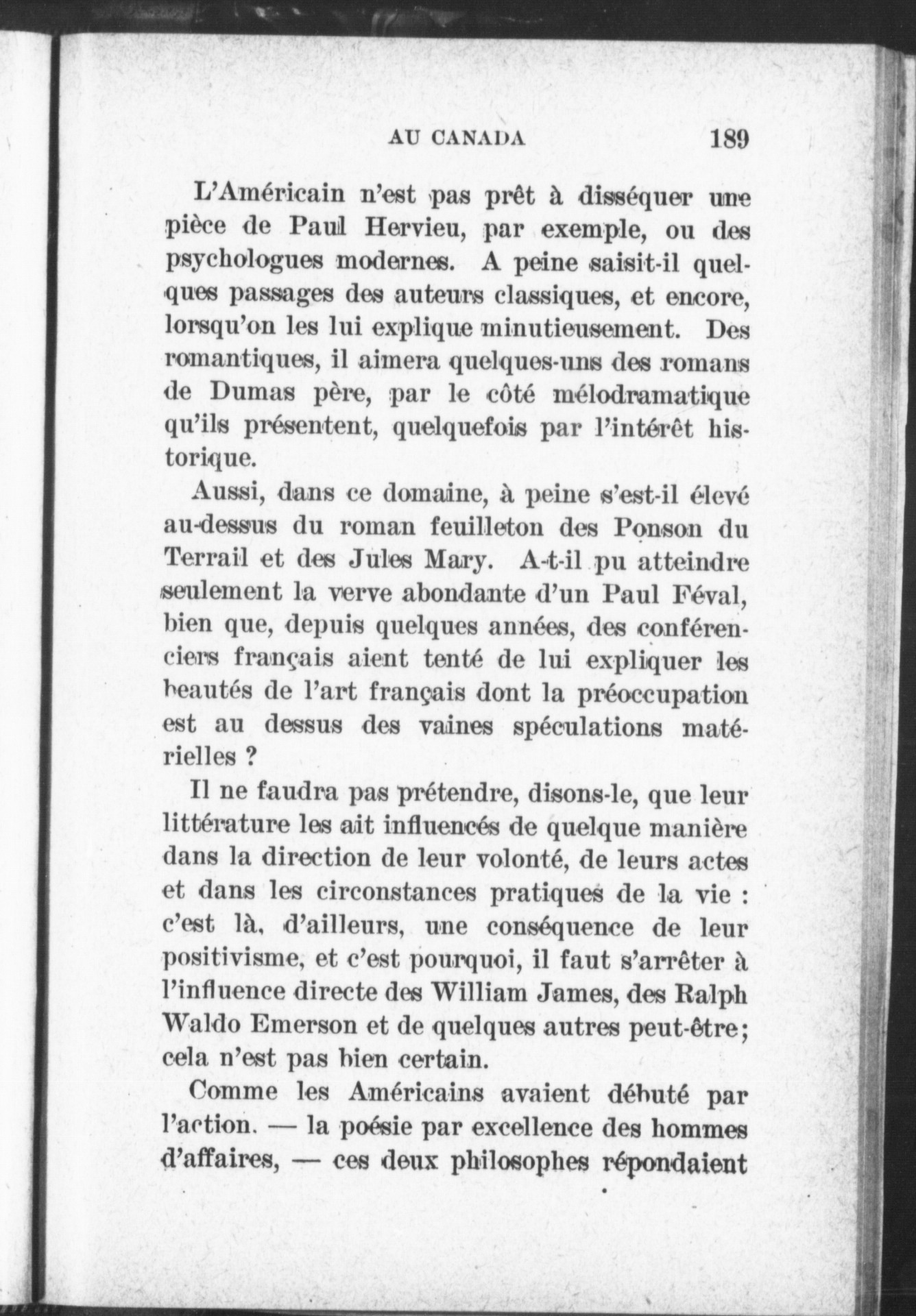 AU CANADA 189

L'Américain n'est pas prêt à disséquer une pièce de Paul Hervieu, par exemple, ou des psychologues modernes. A peine saisit-il quelques passages des auteurs classiques, et encore, lorsqu'on les lui explique minutieusement. Des romantiques, il aimera quelques-uns des romans de Dumas père, par le côté mélodramatique qu'ils présentent, quelquefois par l'intérêt historique.

Aussi, dans ce domaine, à peine s'est-il élevé au-dessus du roman feuilleton des Ponson du Terrail et des Jules Mary. A-t-il pu atteindre seulement la verve abondante d'un Paul Féval, bien que, depuis quelques années, des conférenciers français aient tenté de lui expliquer les beautés de l'art français dont la préoccupation est au dessus des vaines spéculations matérielles ?

Il ne faudra pas prétendre, disons-le, que leur littérature les ait influencés de quelque manière dans la direction de leur volonté, de leurs actes et dans les circonstances pratiques de la vie : c'est là, d'ailleurs, une conséquence de leur positivisme, et c'est pourquoi, il faut s'arrêter à l'influence directe des William James, des Ralph Waldo Emerson et de quelques autres peut-être; cela n'est pas bien certain.

Comme les Américains avaient débuté par l'action. — la poésie par excellence des hommes d'affaires, — ces deux philosophes répondaient